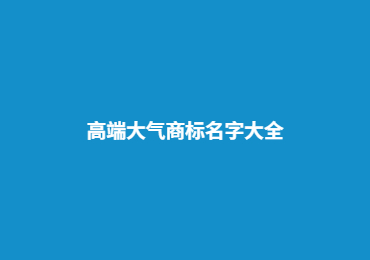 高端大气商标名字大全